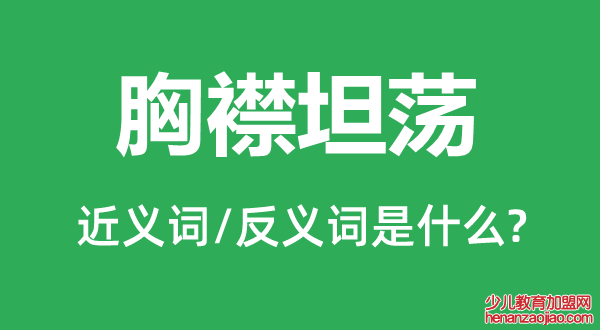 胸襟坦荡

近义词/反义词是什么?

少儿教育加盟网
henanzaojiao.com